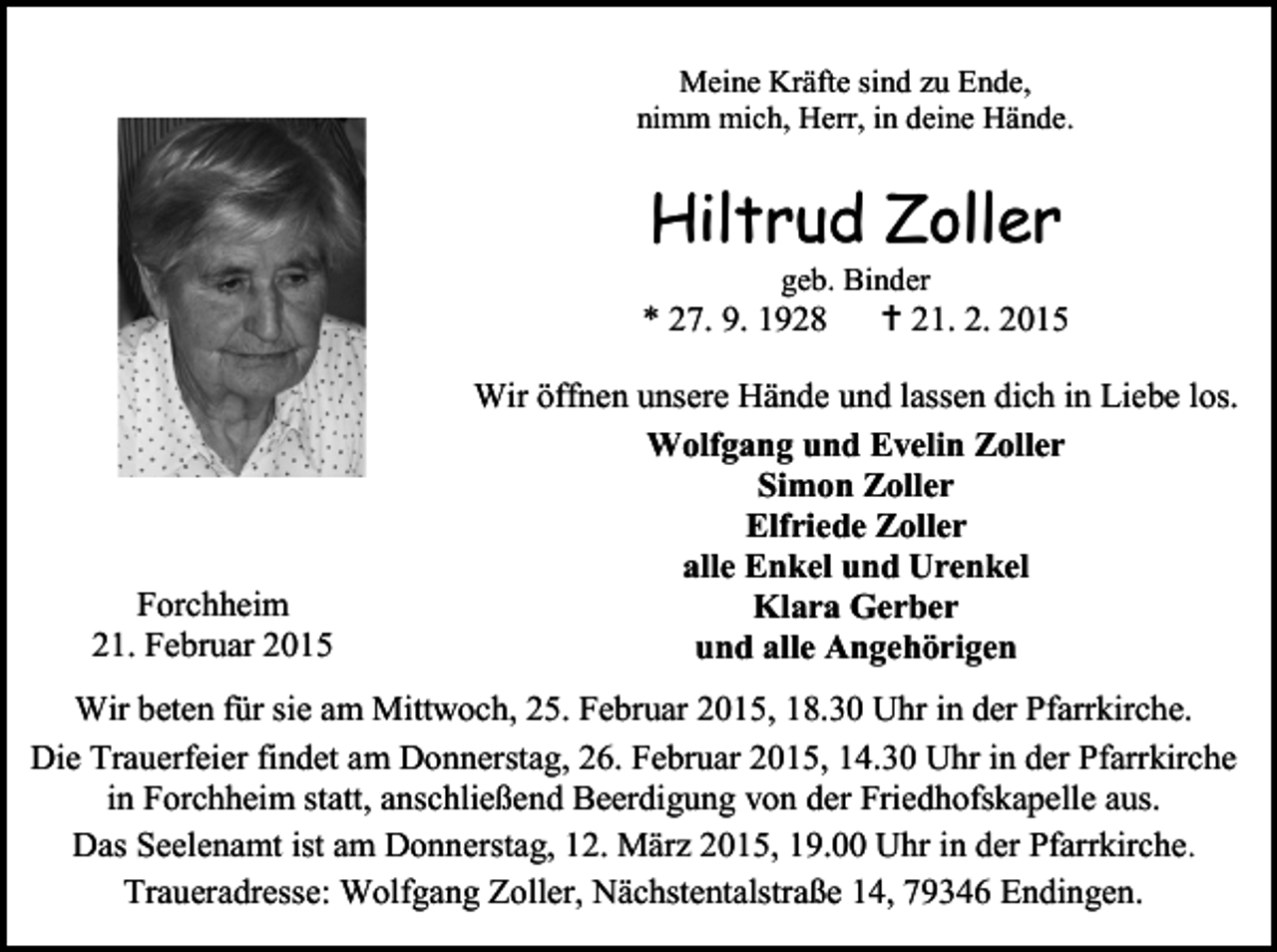 Meine Kräfte sind zu Ende,
nimm mich, Herr, in deine Hände.

Hiltrud Zoller

geb. Binder
* 27. 9. 1928 † 21. 2. 2015

Wir öffnen unsere Hände und lassen dich in Liebe los.

Wolfgang und Evelin Zoller
Simon Zoller
Elfriede Zoller
alle Enkel und Urenkel
Klara Gerber
und alle Angehörigen

Forchheim
21. Februar 2015

Wir beten für sie am Mittwoch, 25. Februar 2015, 18.30 Uhr in der Pfarrkirche.
Die Trauerfeier findet am Donnerstag, 26. Februar 2015, 14.30 Uhr in der Pfarrkirche in Forchheim statt, anschließend Beerdigung von der Friedhofskapelle aus.
Das Seelenamt ist am Donnerstag, 12. März 2015, 19.00 Uhr in der Pfarrkirche.
Traueradresse: Wolfgang Zoller, Nächstentalstraße 14, 79346 Endingen.